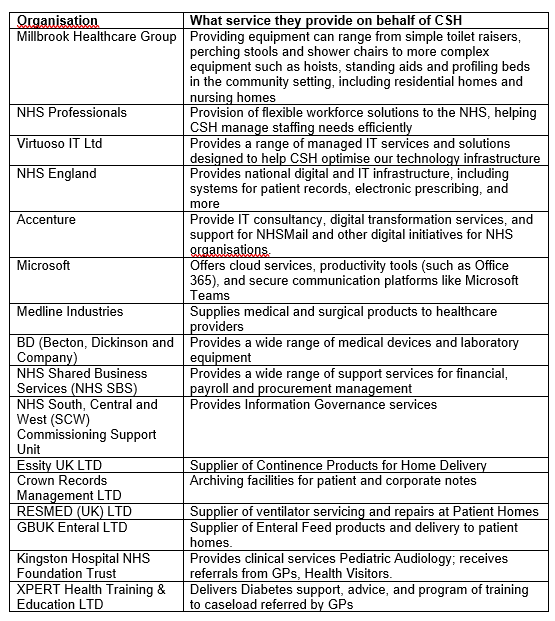 | Organisation | What service they provide on behalf of CSH |
|---|---|
| Millbrook Healthcare Group | Providing equipment can range from simple toilet raisers, perching stools and shower chairs to more complex equipment such as hoists, standing aids and profiling beds in the community setting, including residential homes and nursing homes |
| NHS Professionals | Provision of flexible workforce solutions to the NHS, helping CSH manage staffing needs efficiently |
| Virtuoso IT Ltd | Provides a range of managed IT services and solutions designed to help CSH optimise our technology infrastructure |
| NHS England | Provides national digital and IT infrastructure, including systems for patient records, electronic prescribing, and more |
| Accenture | Provide IT consultancy, digital transformation services, and support for NHSMail and other digital initiatives for NHS organisations. |
| Microsoft | Offers cloud services, productivity tools (such as Office 365), and secure communication platforms like Microsoft Teams |
| Medline Industries | Supplies medical and surgical products to healthcare providers |
| BD (Becton, Dickinson and Company) | Provides a wide range of medical devices and laboratory equipment |
| NHS Shared Business Services (NHS SBS) | Provides a wide range of support services for financial, payroll and procurement management |
| NHS South, Central and West (SCW) Commissioning Support Unit | Provides Information Governance services |
| Essity UK LTD | Supplier of Continence Products for Home Delivery |
| Crown Records Management LTD | Archiving facilities for patient and corporate notes |
| RESMED (UK) LTD | Supplier of ventilator servicing and repairs at Patient Homes |
| GBUK Enteral LTD | Supplier of Enteral Feed products and delivery to patient homes. |
| Kingston Hospital NHS Foundation Trust | Provides clinical services Pediatric Audiology; receives referrals from GPs, Health Visitors. |
| XPERT Health Training & Education LTD | Delivers Diabetes support, advice, and program of training to caseload referred by GPs |